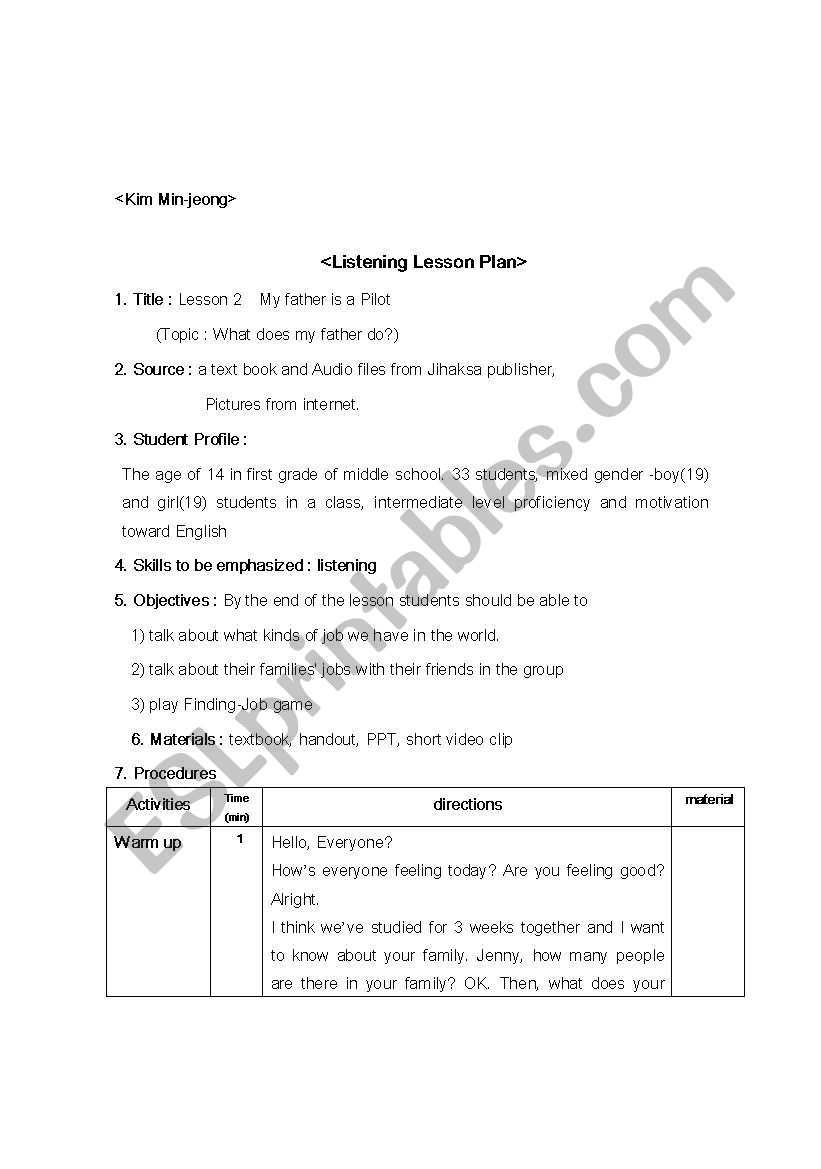 <Kim Min-jeong>

<Listening Lesson Plan>

1. Title : Lesson 2 My father is a Pilot

(Topic : What does my father do?)

2. Source : a text book and Audio files from Jihaksa publisher,

Pictures from internet.

3. Student Profile :

The age of 14 in first grade of middle school, 33 students, mixed gender -boy(19) and girl(19) students in a class, intermediate level proficiency and motivation toward English

4. Skills to be emphasized : listening

5. Objectives : By the end of the lesson students should be able to

1) talk about what kinds of job we have in the world.

2) talk about their families' jobs with their friends in the group

3) play Finding-Job game

6. Materials : textbook, handout, PPT, short video clip

7. Procedures

| Activities | Time (min) | directions | material |
|---|---|---|---|
| Warm up | 1 | Hello, Everyone? How's everyone feeling today? Are you feeling good? Alright. I think we've studied for 3 weeks together and I want to know about your family. Jenny, how many people are there in your family? OK. Then, what does your | |

ESLprintables.com